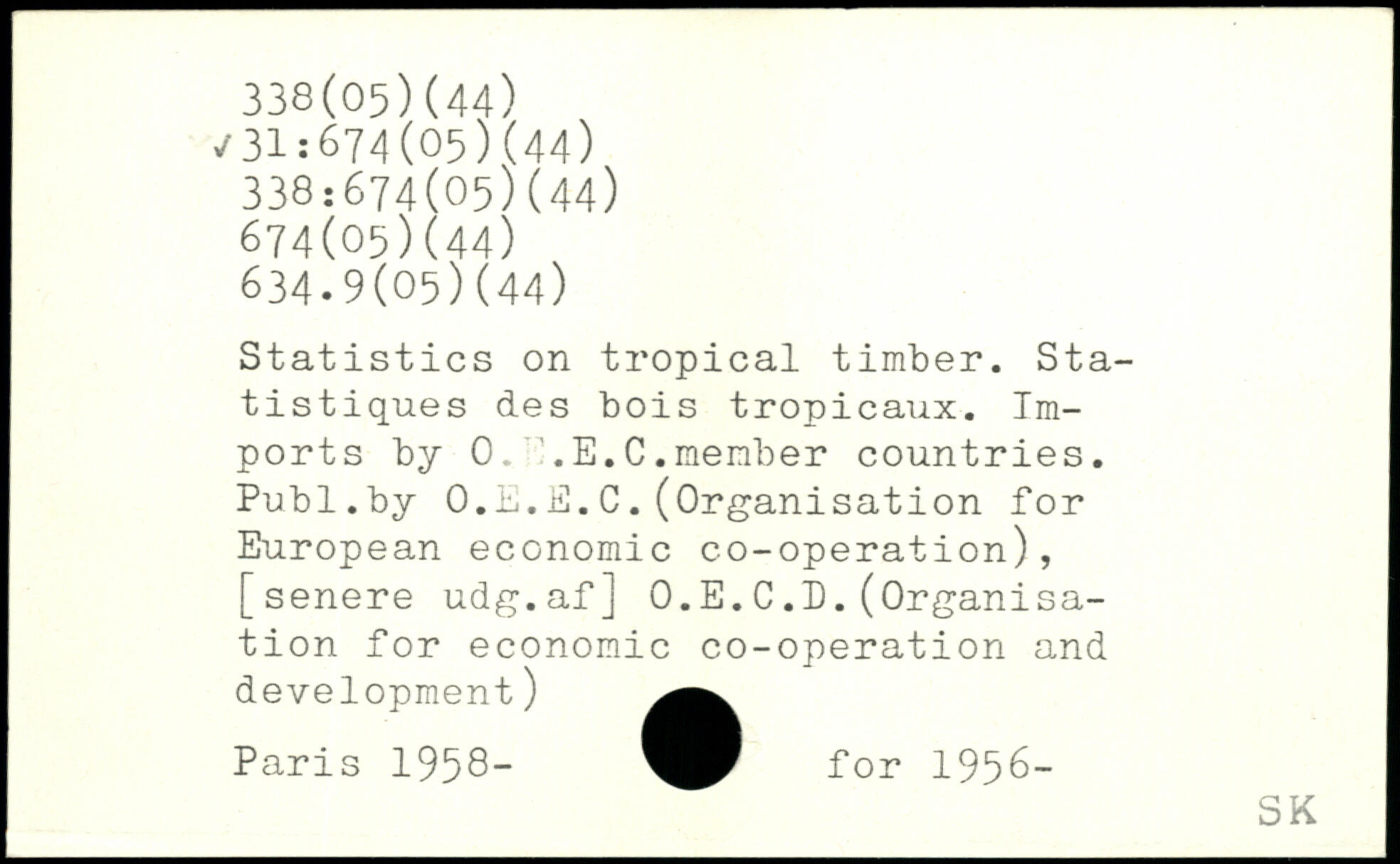 338(05)(44)
✓31:674(05)(44)
338:674(05)(44)
674(05)(44)
634.9(05)(44)

Statistics on tropical timber. Statistiques des bois tropicaux. Imports by O.E.E.C.member countries. Publ.by O.E.E.C.(Organisation for European economic co-operation), [senere udg.af] O.E.C.D.(Organisation for economic co-operation and development)

Paris 1958- for 1956-

SK